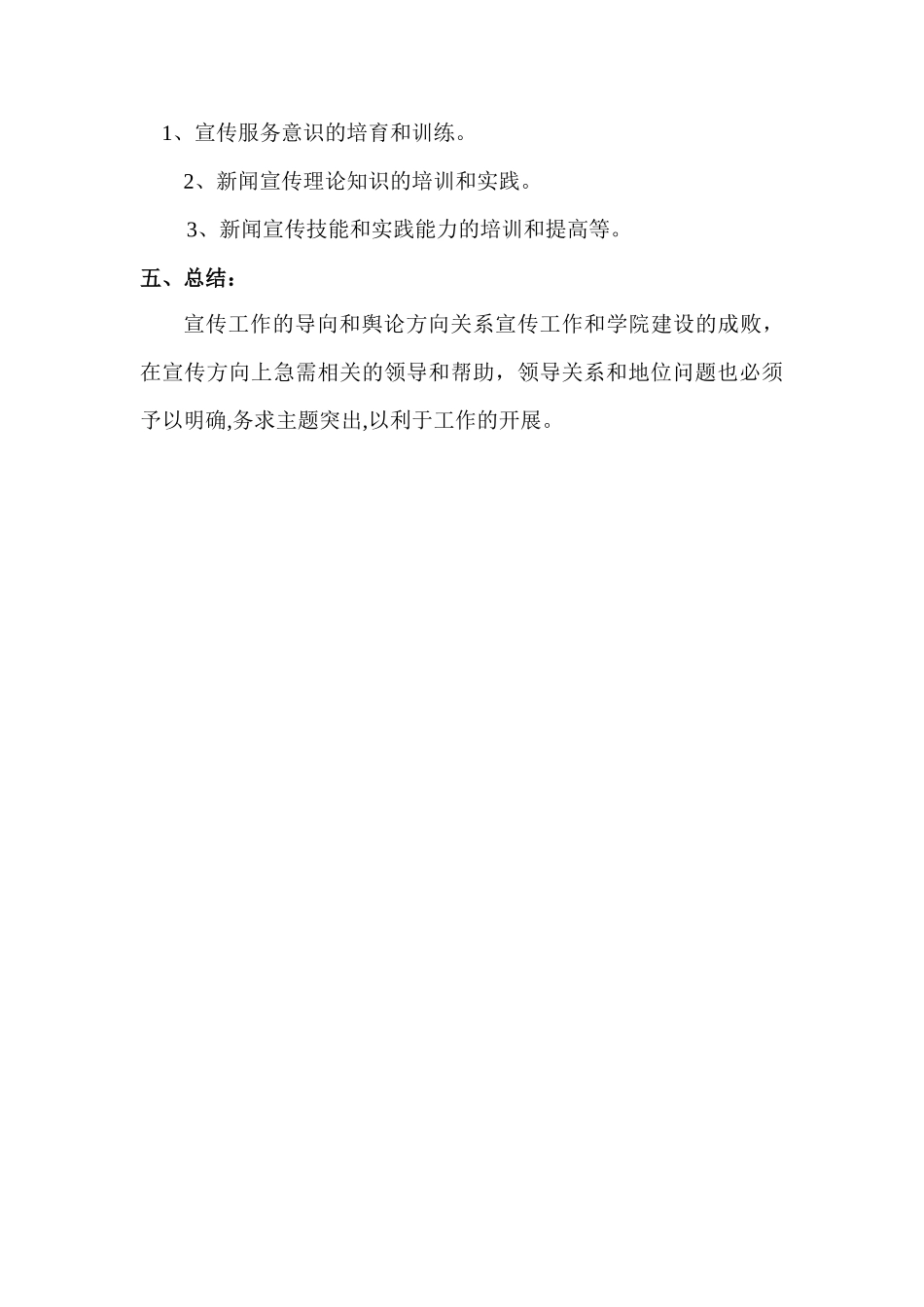 1、宣传服务意识的培育和训练。

2、新闻宣传理论知识的培训和实践。

3、新闻宣传技能和实践能力的培训和提高等。

五、总结：

宣传工作的导向和舆论方向关系宣传工作和学院建设的成败，在宣传方向上急需相关的领导和帮助，领导关系和地位问题也必须予以明确,务求主题突出,以利于工作的开展。